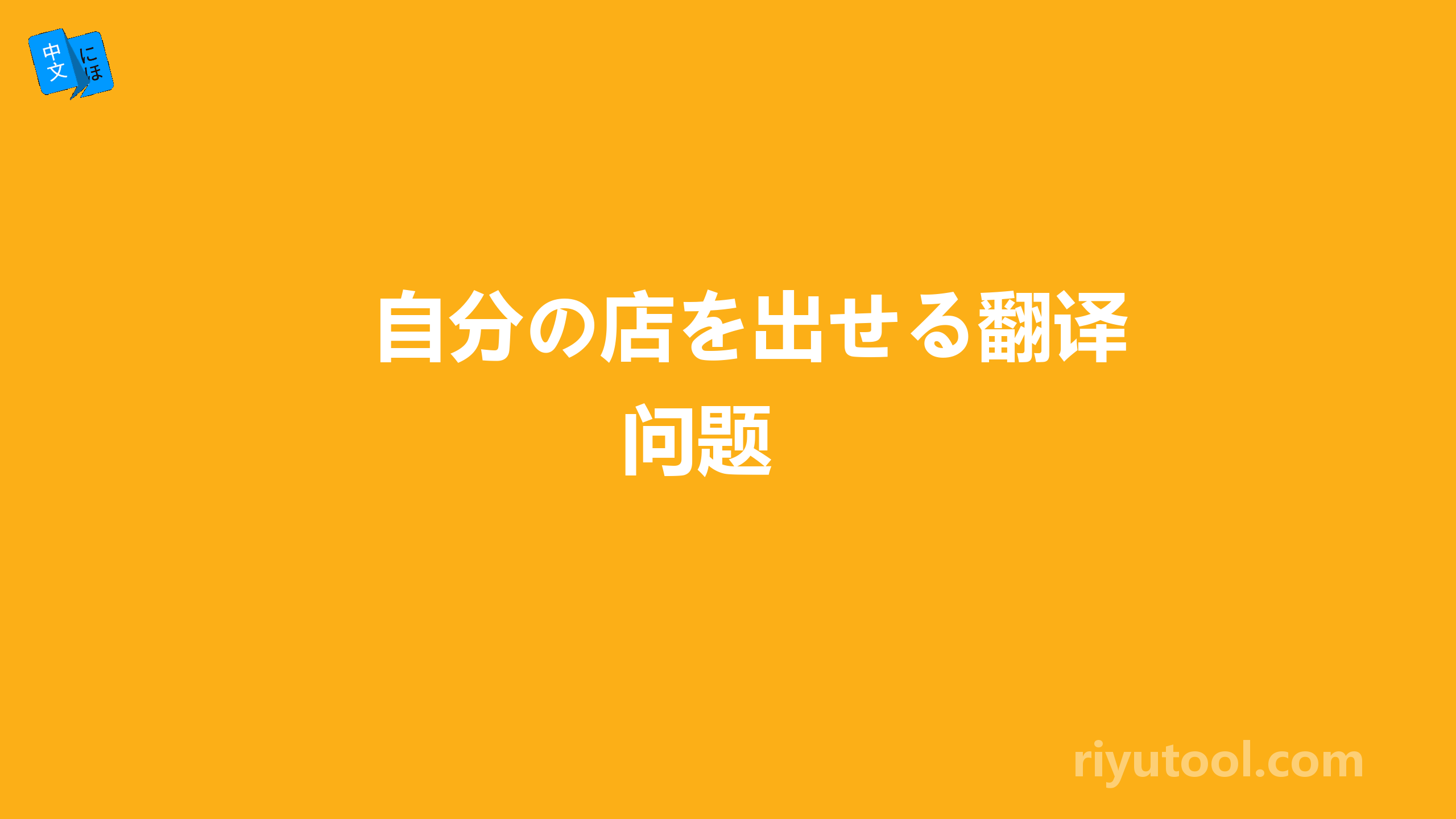 中文 にほ

自分の店を出せる翻译问题

riyutool.com